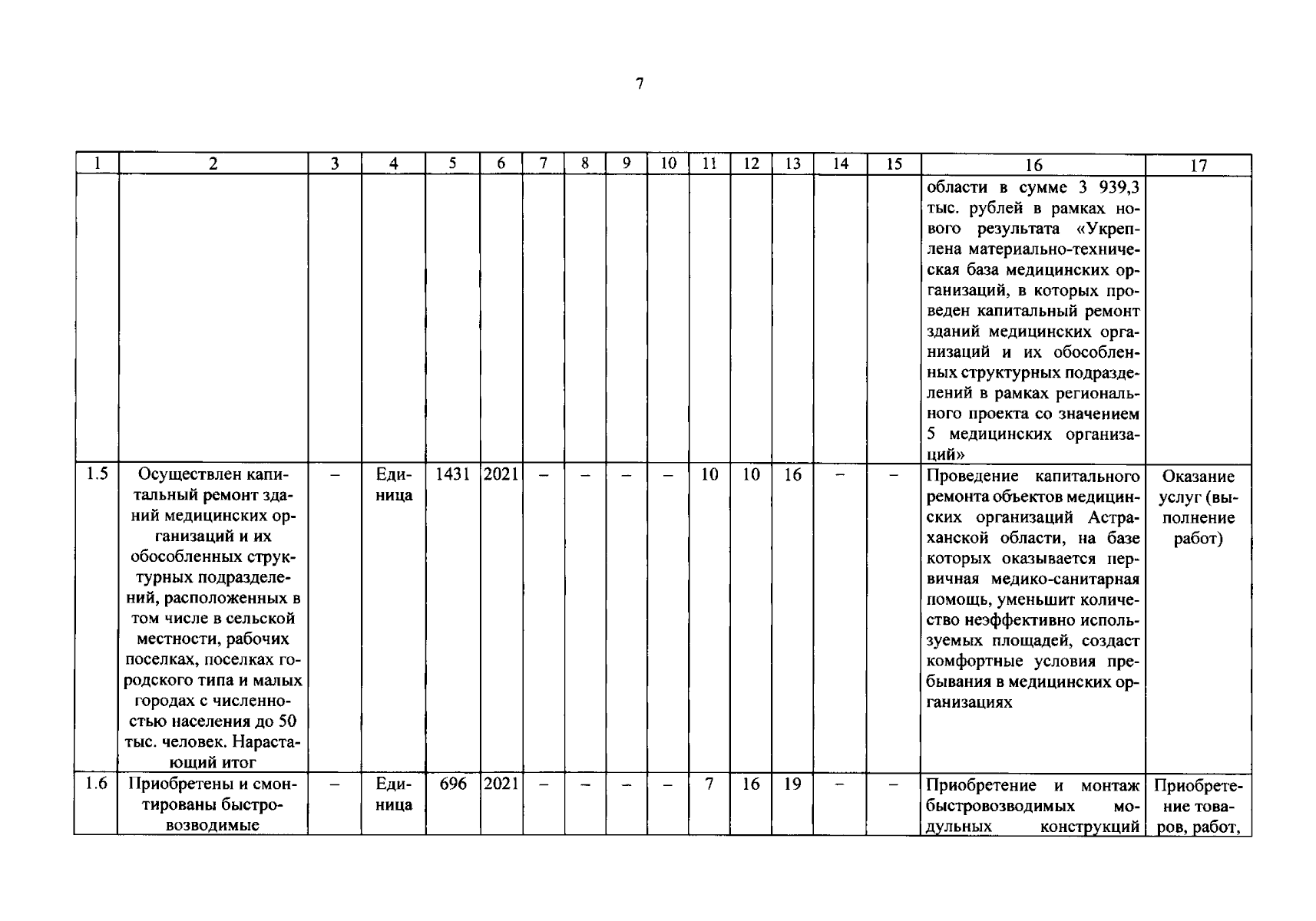 7

| 1 | 2 | 3 | 4 | 5 | 6 | 7 | 8 | 9 | 10 | 11 | 12 | 13 | 14 | 15 | 16 | 17 |
|---|---|---|---|---|---|---|---|---|---|---|---|---|---|---|---|---|
| | | | | | | | | | | | | | | | области в сумме 3 939,3 тыс. рублей в рамках нового результата «Укреплена материально-техническая база медицинских организаций, в которых проведен капитальный ремонт зданий медицинских организаций и их обособленных структурных подразделений в рамках регионального проекта со значением 5 медицинских организаций» | |
| 1.5 | Осуществлен капитальный ремонт зданий медицинских организаций и их обособленных структурных подразделений, расположенных в том числе в сельской местности, рабочих поселках, поселках городского типа и малых городах с численностью населения до 50 тыс. человек. Нарастающий итог | – | Единица | 1431 | 2021 | – | – | – | – | 10 | 10 | 16 | – | – | Проведение капитального ремонта объектов медицинских организаций Астраханской области, на базе которых оказывается первичная медико-санитарная помощь, уменьшит количество неэффективно используемых площадей, создаст комфортные условия пребывания в медицинских организациях | Оказание услуг (выполнение работ) |
| 1.6 | Приобретены и смонтированы быстровозводимые | – | Единица | 696 | 2021 | – | – | – | – | 7 | 16 | 19 | – | – | Приобретение и монтаж быстровозводимых модульных конструкций | Приобретение товаров, работ, |